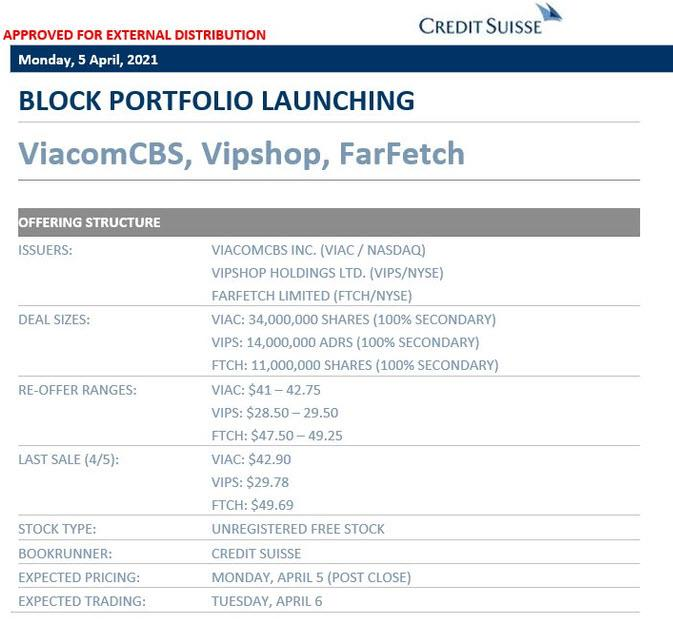 APPROVED FOR EXTERNAL DISTRIBUTION

CREDIT SUISSE

Monday, 5 April, 2021

BLOCK PORTFOLIO LAUNCHING

ViacomCBS, Vipshop, FarFetch

| OFFERING STRUCTURE | |
|---|---|
| ISSUERS: | VIACOMCBS INC. (VIAC / NASDAQ)<br>VIPSHOP HOLDINGS LTD. (VIPS/NYSE)<br>FARFETCH LIMITED (FTCH/NYSE) |
| DEAL SIZES: | VIAC: 34,000,000 SHARES (100% SECONDARY)<br>VIPS: 14,000,000 ADRS (100% SECONDARY)<br>FTCH: 11,000,000 SHARES (100% SECONDARY) |
| RE-OFFER RANGES: | VIAC: \$41 – 42.75<br>VIPS: \$28.50 – 29.50<br>FTCH: \$47.50 – 49.25 |
| LAST SALE (4/5): | VIAC: \$42.90<br>VIPS: \$29.78<br>FTCH: \$49.69 |
| STOCK TYPE: | UNREGISTERED FREE STOCK |
| BOOKRUNNER: | CREDIT SUISSE |
| EXPECTED PRICING: | MONDAY, APRIL 5 (POST CLOSE) |
| EXPECTED TRADING: | TUESDAY, APRIL 6 |